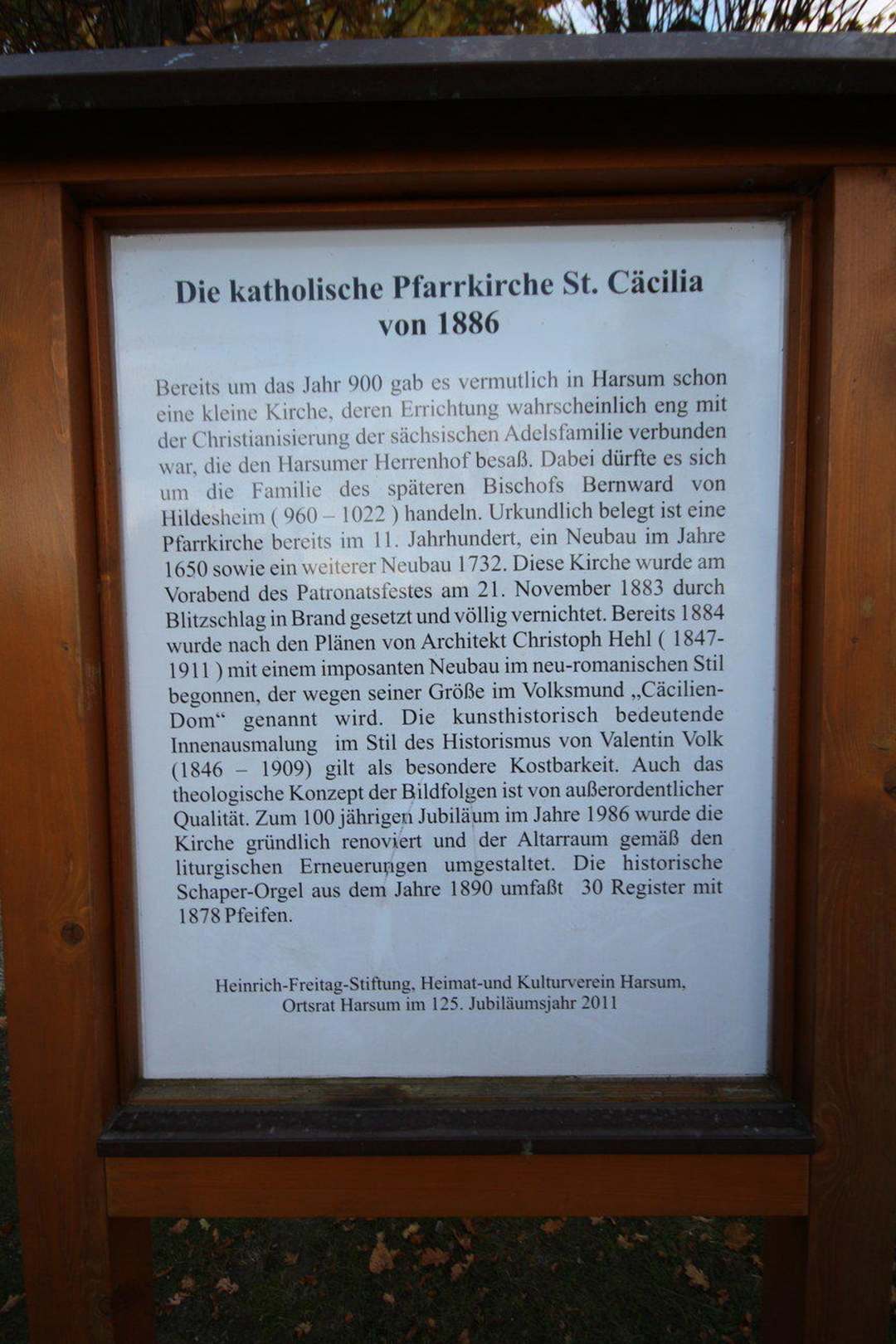 Die katholische Pfarrkirche St. Cäcilia
von 1886

Bereits um das Jahr 900 gab es vermutlich in Harsum schon eine kleine Kirche, deren Errichtung wahrscheinlich eng mit der Christianisierung der sächsischen Adelsfamilie verbunden war, die den Harsumer Herrenhof besaß. Dabei dürfte es sich um die Familie des späteren Bischofs Bernward von Hildesheim ( 960 – 1022 ) handeln. Urkundlich belegt ist eine Pfarrkirche bereits im 11. Jahrhundert, ein Neubau im Jahre 1650 sowie ein weiterer Neubau 1732. Diese Kirche wurde am Vorabend des Patronatsfestes am 21. November 1883 durch Blitzschlag in Brand gesetzt und völlig vernichtet. Bereits 1884 wurde nach den Plänen von Architekt Christoph Hehl ( 1847-1911 ) mit einem imposanten Neubau im neu-romanischen Stil begonnen, der wegen seiner Größe im Volksmund „Cäcilien-Dom“ genannt wird. Die kunsthistorisch bedeutende Innenausmalung im Stil des Historismus von Valentin Volk (1846 – 1909) gilt als besondere Kostbarkeit. Auch das theologische Konzept der Bildfolgen ist von außerordentlicher Qualität. Zum 100 jährigen Jubiläum im Jahre 1986 wurde die Kirche gründlich renoviert und der Altarraum gemäß den liturgischen Erneuerungen umgestaltet. Die historische Schaper-Orgel aus dem Jahre 1890 umfaßt 30 Register mit 1878 Pfeifen.

Heinrich-Freitag-Stiftung, Heimat-und Kulturverein Harsum,
Ortsrat Harsum im 125. Jubiläumsjahr 2011